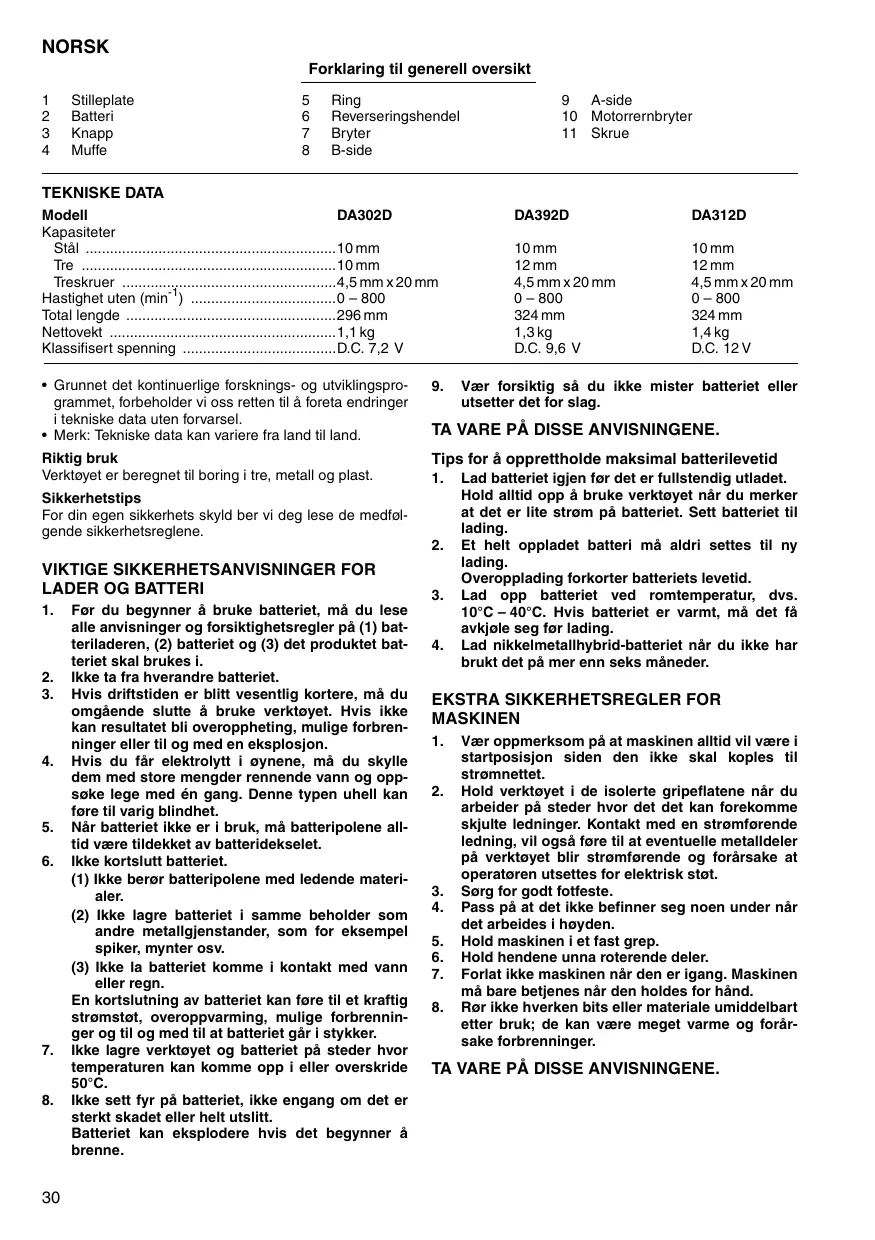 NORSK

Forklaring til generell oversikt

1 Stilleplate
2 Batteri
3 Knapp
4 Muffe
5 Ring
6 Reverseringshendel
7 Bryter
8 B-side
9 A-side
10 Motorrernbryter
11 Skrue

TEKNISKE DATA

| Modell | DA302D | DA392D | DA312D |
|---|---|---|---|
| Kapasiteter | | | |
| Stål | 10 mm | 10 mm | 10 mm |
| Tre | 10 mm | 12 mm | 12 mm |
| Treskruer | 4,5 mm x 20 mm | 4,5 mm x 20 mm | 4,5 mm x 20 mm |
| Hastighet uten ($min^{-1}$) | 0 – 800 | 0 – 800 | 0 – 800 |
| Total lengde | 296 mm | 324 mm | 324 mm |
| Nettovekt | 1,1 kg | 1,3 kg | 1,4 kg |
| Klassifisert spenning | D.C. 7,2 V | D.C. 9,6 V | D.C. 12 V |

• Grunnet det kontinuerlige forsknings- og utviklingsprogrammet, forbeholder vi oss retten til å foreta endringer i tekniske data uten forvarsel.
• Merk: Tekniske data kan variere fra land til land.

Riktig bruk
Verktøyet er beregnet til boring i tre, metall og plast.

Sikkerhetstips
For din egen sikkerhets skyld ber vi deg lese de medfølgende sikkerhetsreglene.

VIKTIGE SIKKERHETSANVISNINGER FOR LADER OG BATTERI
1. Før du begynner å bruke batteriet, må du lese alle anvisninger og forsiktighetsregler på (1) batteriladeren, (2) batteriet og (3) det produktet batteriet skal brukes i.
2. Ikke ta fra hverandre batteriet.
3. Hvis driftstiden er blitt vesentlig kortere, må du omgående slutte å bruke verktøyet. Hvis ikke kan resultatet bli overoppheting, mulige forbrenninger eller til og med en eksplosjon.
4. Hvis du får elektrolytt i øynene, må du skylle dem med store mengder rennende vann og oppsøke lege med én gang. Denne typen uhell kan føre til varig blindhet.
5. Når batteriet ikke er i bruk, må batteripolene alltid være tildekket av batteridekselet.
6. Ikke kortslutt batteriet.
(1) Ikke berør batteripolene med ledende materialer.
(2) Ikke lagre batteriet i samme beholder som andre metallgjenstander, som for eksempel spiker, mynter osv.
(3) Ikke la batteriet komme i kontakt med vann eller regn.
En kortslutning av batteriet kan føre til et kraftig strømstøt, overoppvarming, mulige forbrenninger og til og med til at batteriet går i stykker.
7. Ikke lagre verktøyet og batteriet på steder hvor temperaturen kan komme opp i eller overskride 50°C.
8. Ikke sett fyr på batteriet, ikke engang om det er sterkt skadet eller helt utslitt.
Batteriet kan eksplodere hvis det begynner å brenne.
9. Vær forsiktig så du ikke mister batteriet eller utsetter det for slag.

TA VARE PÅ DISSE ANVISNINGENE.

Tips for å opprettholde maksimal batterilevetid
1. Lad batteriet igjen før det er fullstendig utladet.
Hold alltid opp å bruke verktøyet når du merker at det er lite strøm på batteriet. Sett batteriet til lading.
2. Et helt oppladet batteri må aldri settes til ny lading.
Overopplading forkorter batteriets levetid.
3. Lad opp batteriet ved romtemperatur, dvs. 10°C – 40°C. Hvis batteriet er varmt, må det få avkjøle seg før lading.
4. Lad nikkelmetallhybrid-batteriet når du ikke har brukt det på mer enn seks måneder.

EKSTRA SIKKERHETSREGLER FOR MASKINEN
1. Vær oppmerksom på at maskinen alltid vil være i startposisjon siden den ikke skal koples til strømnettet.
2. Hold verktøyet i de isolerte gripeflatene når du arbeider på steder hvor det det kan forekomme skjulte ledninger. Kontakt med en strømførende ledning, vil også føre til at eventuelle metalldeler på verktøyet blir strømførende og forårsake at operatøren utsettes for elektrisk støt.
3. Sørg for godt fotfeste.
4. Pass på at det ikke befinner seg noen under når det arbeides i høyden.
5. Hold maskinen i et fast grep.
6. Hold hendene unna roterende deler.
7. Forlat ikke maskinen når den er igang. Maskinen må bare betjenes når den holdes for hånd.
8. Rør ikke hverken bits eller materiale umiddelbart etter bruk; de kan være meget varme og forårsake forbrenninger.

TA VARE PÅ DISSE ANVISNINGENE.

30